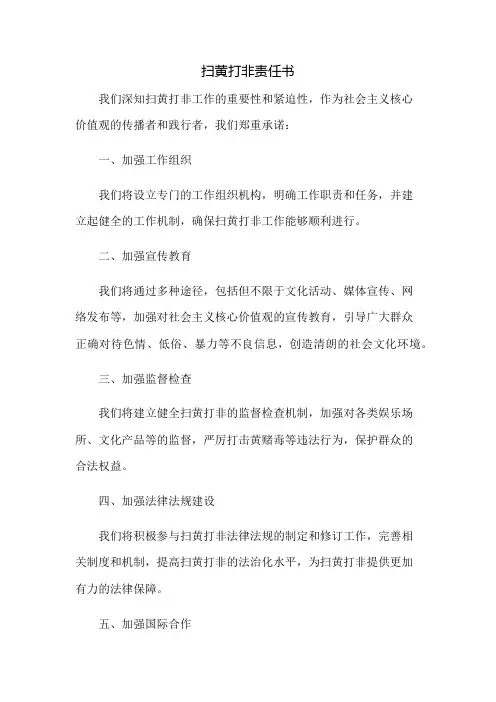 扫黄打非责任书

我们深知扫黄打非工作的重要性和紧迫性，作为社会主义核心价值观的传播者和践行者，我们郑重承诺：

一、加强工作组织

我们将设立专门的工作组织机构，明确工作职责和任务，并建立起健全的工作机制，确保扫黄打非工作能够顺利进行。

二、加强宣传教育

我们将通过多种途径，包括但不限于文化活动、媒体宣传、网络发布等，加强对社会主义核心价值观的宣传教育，引导广大群众正确对待色情、低俗、暴力等不良信息，创造清朗的社会文化环境。

三、加强监督检查

我们将建立健全扫黄打非的监督检查机制，加强对各类娱乐场所、文化产品等的监督，严厉打击黄赌毒等违法行为，保护群众的合法权益。

四、加强法律法规建设

我们将积极参与扫黄打非法律法规的制定和修订工作，完善相关制度和机制，提高扫黄打非的法治化水平，为扫黄打非提供更加有力的法律保障。

五、加强国际合作